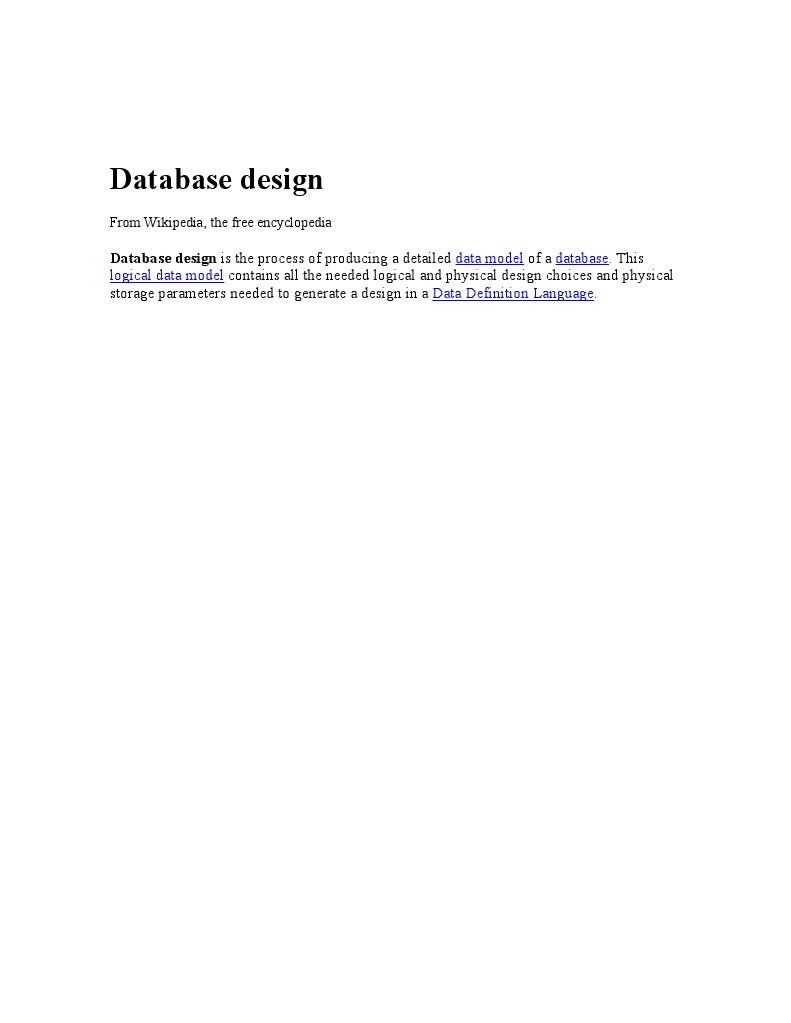 Database design

From Wikipedia, the free encyclopedia

Database design is the process of producing a detailed data model of a database. This logical data model contains all the needed logical and physical design choices and physical storage parameters needed to generate a design in a Data Definition Language.